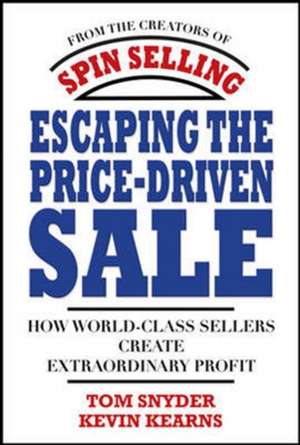 FROM THE CREATORS OF
SPIN SELLING

ESCAPING THE PRICE-DRIVEN SALE

HOW WORLD-CLASS SELLERS CREATE EXTRAORDINARY PROFIT

TOM SNYDER
KEVIN KEARNS